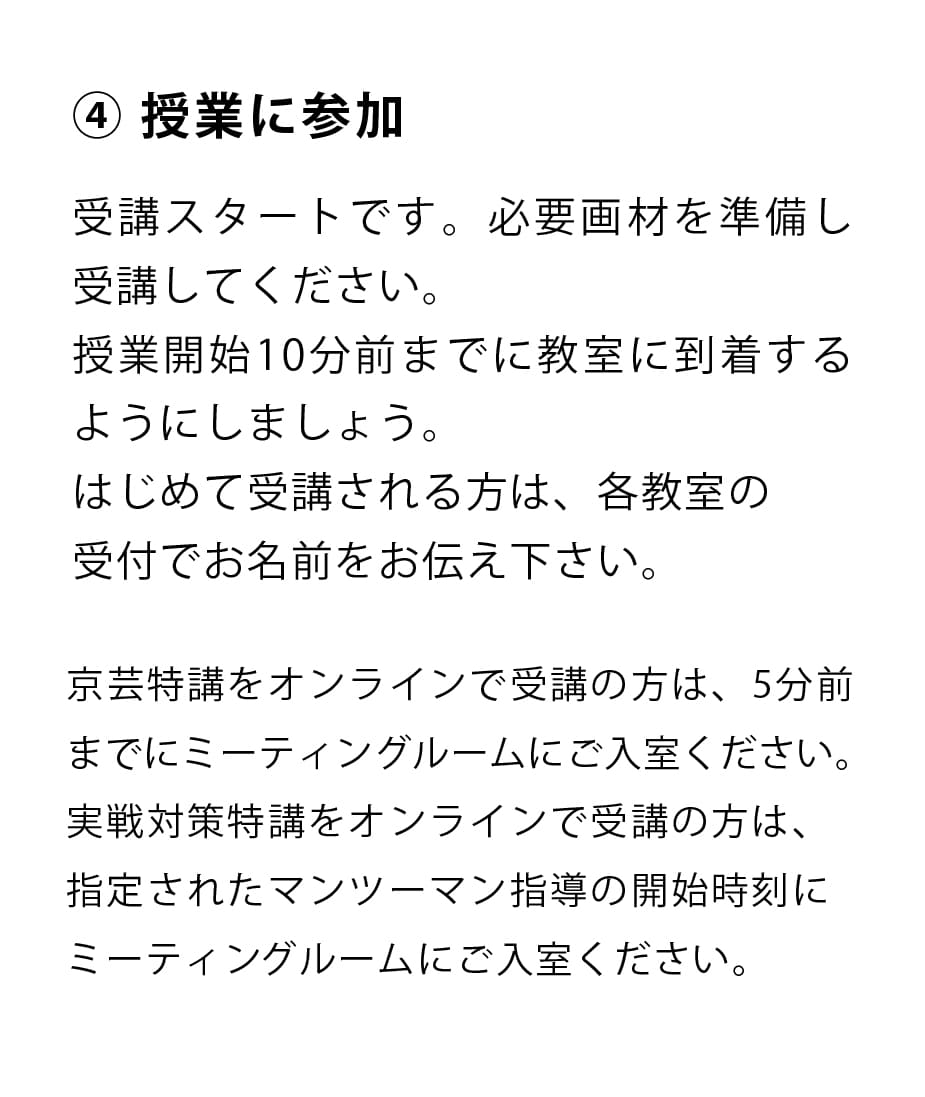 ④ 授業に参加

受講スタートです。必要画材を準備し受講してください。
授業開始10分前までに教室に到着するようにしましょう。
はじめて受講される方は、各教室の受付でお名前をお伝え下さい。

京芸特講をオンラインで受講の方は、5分前までにミーティングルームにご入室ください。
実戦対策特講をオンラインで受講の方は、指定されたマンツーマン指導の開始時刻にミーティングルームにご入室ください。